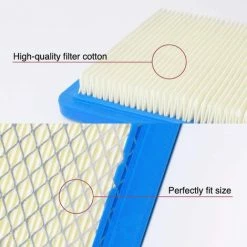 High-quality filter cotton

Perfectly fit size